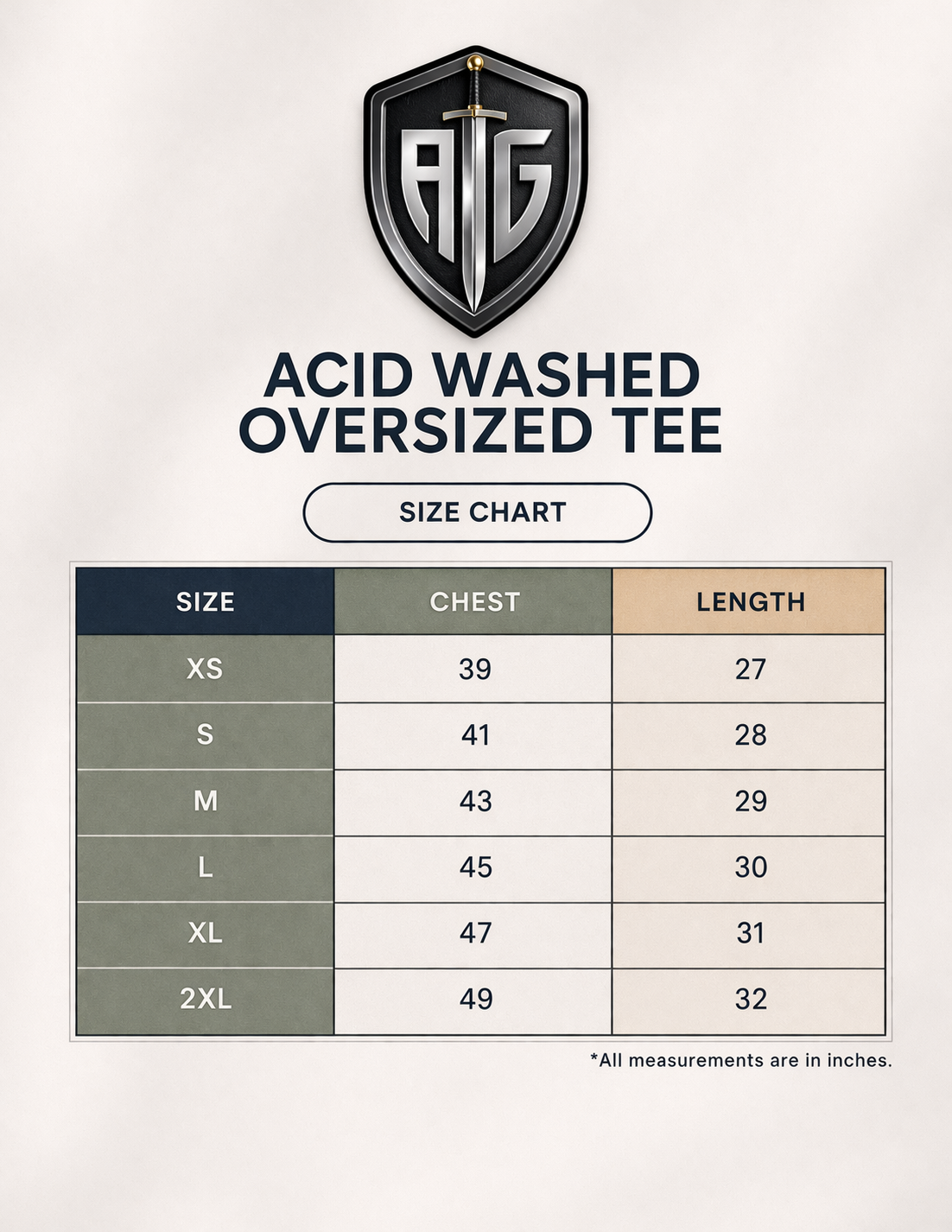 ATG

ACID WASHED OVERSIZED TEE

SIZE CHART

| SIZE | CHEST | LENGTH |
|---|---|---|
| XS | 39 | 27 |
| S | 41 | 28 |
| M | 43 | 29 |
| L | 45 | 30 |
| XL | 47 | 31 |
| 2XL | 49 | 32 |

*All measurements are in inches.